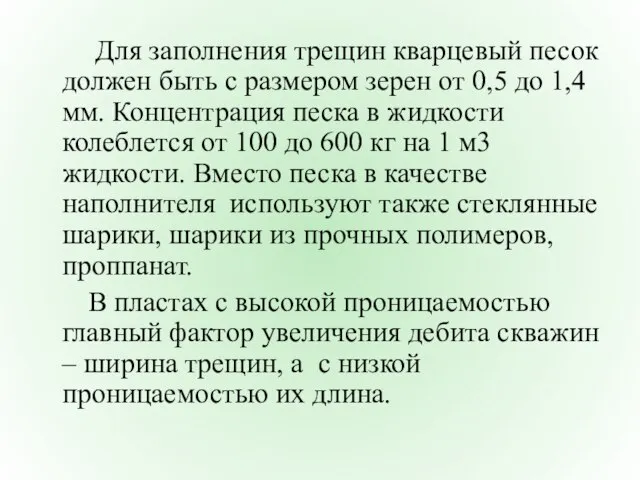 Для заполнения трещин кварцевый песок должен быть с размером зерен от 0,5 до 1,4 мм. Концентрация песка в жидкости колеблется от 100 до 600 кг на 1 м3 жидкости. Вместо песка в качестве наполнителя используют также стеклянные шарики, шарики из прочных полимеров, проппанат.

В пластах с высокой проницаемостью главный фактор увеличения дебита скважин – ширина трещин, а с низкой проницаемостью их длина.